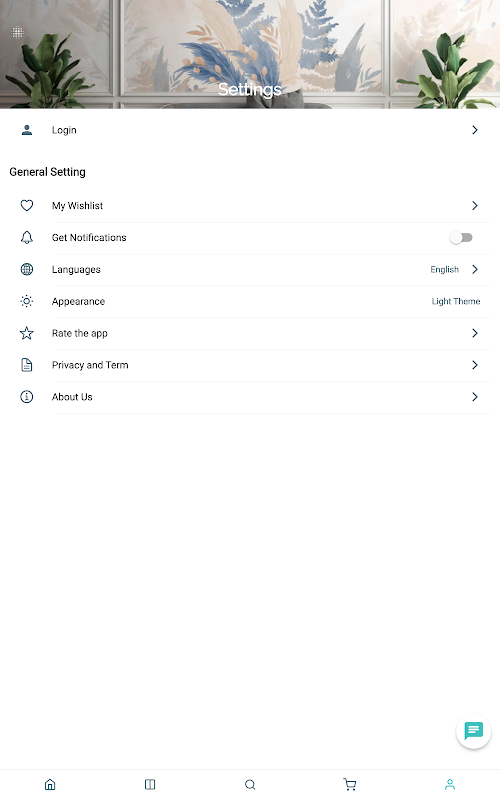 Settings

Login

General Setting

My Wishlist

Get Notifications

Languages English

Appearance Light Theme

Rate the app

Privacy and Term

About Us